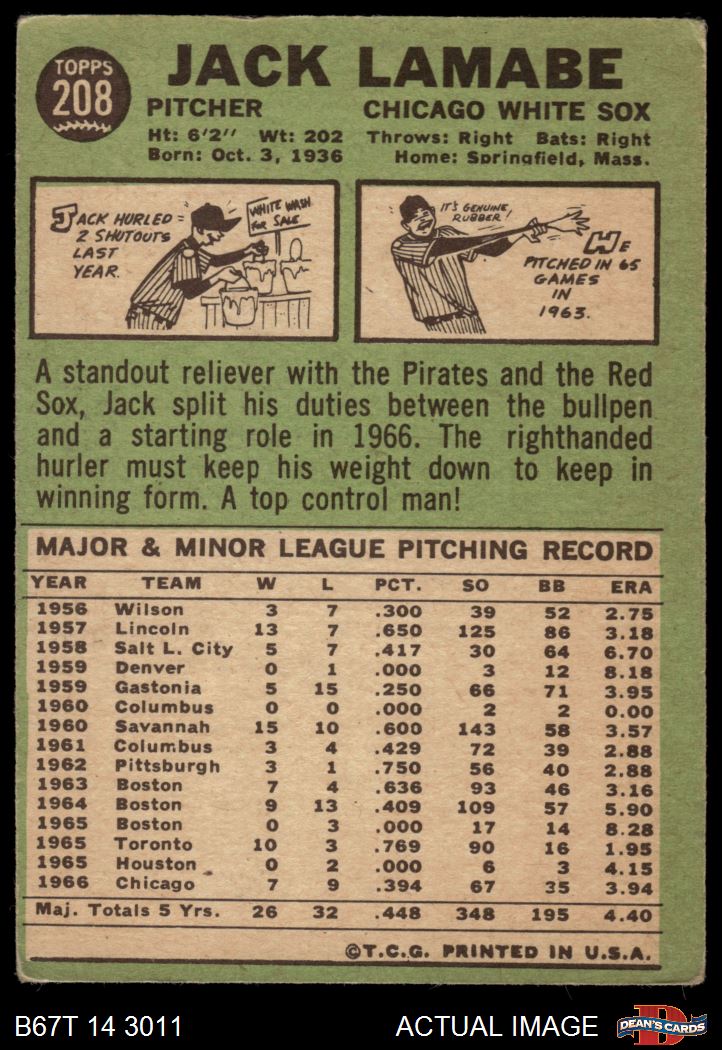 TOPPS 208

JACK LAMABE

PITCHER CHICAGO WHITE SOX

Ht: 6'2" Wt: 202 Throws: Right Bats: Right
Born: Oct. 3, 1936 Home: Springfield, Mass.

JACK HURLED 2 SHUTOUTS LAST YEAR.

WHITE WASH FOR SALE

IT'S GENUINE RUBBER!

HE PITCHED IN 65 GAMES IN 1963.

A standout reliever with the Pirates and the Red Sox, Jack split his duties between the bullpen and a starting role in 1966. The righthanded hurler must keep his weight down to keep in winning form. A top control man!

MAJOR & MINOR LEAGUE PITCHING RECORD

| YEAR | TEAM | W | L | PCT. | SO | BB | ERA |
|---|---|---|---|---|---|---|---|
| 1956 | Wilson | 3 | 7 | .300 | 39 | 52 | 2.75 |
| 1957 | Lincoln | 13 | 7 | .650 | 125 | 86 | 3.18 |
| 1958 | Salt L. City | 5 | 7 | .417 | 30 | 64 | 6.70 |
| 1959 | Denver | 0 | 1 | .000 | 3 | 12 | 8.18 |
| 1959 | Gastonia | 5 | 15 | .250 | 66 | 71 | 3.95 |
| 1960 | Columbus | 0 | 0 | .000 | 2 | 2 | 0.00 |
| 1960 | Savannah | 15 | 10 | .600 | 143 | 58 | 3.57 |
| 1961 | Columbus | 3 | 4 | .429 | 72 | 39 | 2.88 |
| 1962 | Pittsburgh | 3 | 1 | .750 | 56 | 40 | 2.88 |
| 1963 | Boston | 7 | 4 | .636 | 93 | 46 | 3.16 |
| 1964 | Boston | 9 | 13 | .409 | 109 | 57 | 5.90 |
| 1965 | Boston | 0 | 3 | .000 | 17 | 14 | 8.28 |
| 1965 | Toronto | 10 | 3 | .769 | 90 | 16 | 1.95 |
| 1965 | Houston | 0 | 2 | .000 | 6 | 3 | 4.15 |
| 1966 | Chicago | 7 | 9 | .394 | 67 | 35 | 3.94 |
| Maj. Totals 5 Yrs. | | 26 | 32 | .448 | 348 | 195 | 4.40 |

©T.C.G. PRINTED IN U.S.A.

B67T 14 3011 ACTUAL IMAGE DEAN'S CARDS